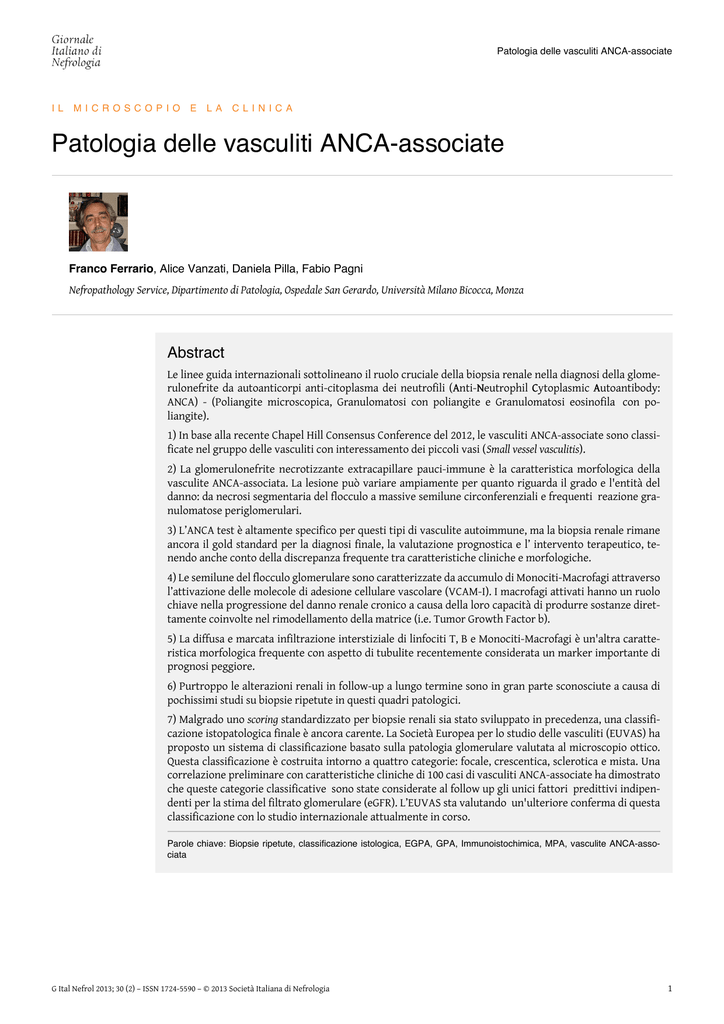 Giornale Italiano di Nefrologia

Patologia delle vasculiti ANCA-associate

IL MICROSCOPIO E LA CLINICA

Patologia delle vasculiti ANCA-associate

Franco Ferrario, Alice Vanzati, Daniela Pilla, Fabio Pagni

Nefropathology Service, Dipartimento di Patologia, Ospedale San Gerardo, Università Milano Bicocca, Monza

Abstract

Le linee guida internazionali sottolineano il ruolo cruciale della biopsia renale nella diagnosi della glomerulonefrite da autoanticorpi anti-citoplasma dei neutrofili (Anti-Neutrophil Cytoplasmic Autoantibody: ANCA) - (Poliangite microscopica, Granulomatosi con poliangite e Granulomatosi eosinofila con poliangite).

1) In base alla recente Chapel Hill Consensus Conference del 2012, le vasculiti ANCA-associate sono classificate nel gruppo delle vasculiti con interessamento dei piccoli vasi (Small vessel vasculitis).

2) La glomerulonefrite necrotizzante extracapillare pauci-immune è la caratteristica morfologica della vasculite ANCA-associata. La lesione può variare ampiamente per quanto riguarda il grado e l'entità del danno: da necrosi segmentaria del flocculo a massive semilune circonferenziali e frequenti reazione granulomatose periglomerulari.

3) L'ANCA test è altamente specifico per questi tipi di vasculite autoimmune, ma la biopsia renale rimane ancora il gold standard per la diagnosi finale, la valutazione prognostica e l' intervento terapeutico, tenendo anche conto della discrepanza frequente tra caratteristiche cliniche e morfologiche.

4) Le semilune del flocculo glomerulare sono caratterizzate da accumulo di Monociti-Macrofagi attraverso l'attivazione delle molecole di adesione cellulare vascolare (VCAM-I). I macrofagi attivati hanno un ruolo chiave nella progressione del danno renale cronico a causa della loro capacità di produrre sostanze direttamente coinvolte nel rimodellamento della matrice (i.e. Tumor Growth Factor b).

5) La diffusa e marcata infiltrazione interstiziale di linfociti T, B e Monociti-Macrofagi è un'altra caratteristica morfologica frequente con aspetto di tubulite recentemente considerata un marker importante di prognosi peggiore.

6) Purtroppo le alterazioni renali in follow-up a lungo termine sono in gran parte sconosciute a causa di pochissimi studi su biopsie ripetute in questi quadri patologici.

7) Malgrado uno scoring standardizzato per biopsie renali sia stato sviluppato in precedenza, una classificazione istopatologica finale è ancora carente. La Società Europea per lo studio delle vasculiti (EUVAS) ha proposto un sistema di classificazione basato sulla patologia glomerulare valutata al microscopio ottico. Questa classificazione è costruita intorno a quattro categorie: focale, crescentica, sclerotica e mista. Una correlazione preliminare con caratteristiche cliniche di 100 casi di vasculiti ANCA-associate ha dimostrato che queste categorie classificative sono state considerate al follow up gli unici fattori predittivi indipendenti per la stima del filtrato glomerulare (eGFR). L'EUVAS sta valutando un'ulteriore conferma di questa classificazione con lo studio internazionale attualmente in corso.

Parole chiave: Biopsie ripetute, classificazione istologica, EGPA, GPA, Immunoistochimica, MPA, vasculite ANCA-associata

G Ital Nefrol 2013; 30 (2) – ISSN 1724-5590 – © 2013 Società Italiana di Nefrologia

1